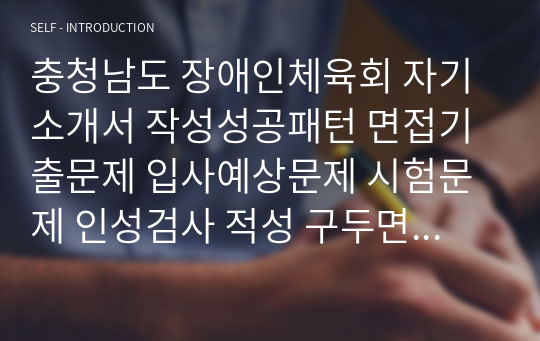 SELF - INTRODUCTION

충청남도 장애인체육회 자기소개서 작성성공패턴 면접기출문제 입사예상문제 시험문제 인성검사 적성 구두면…